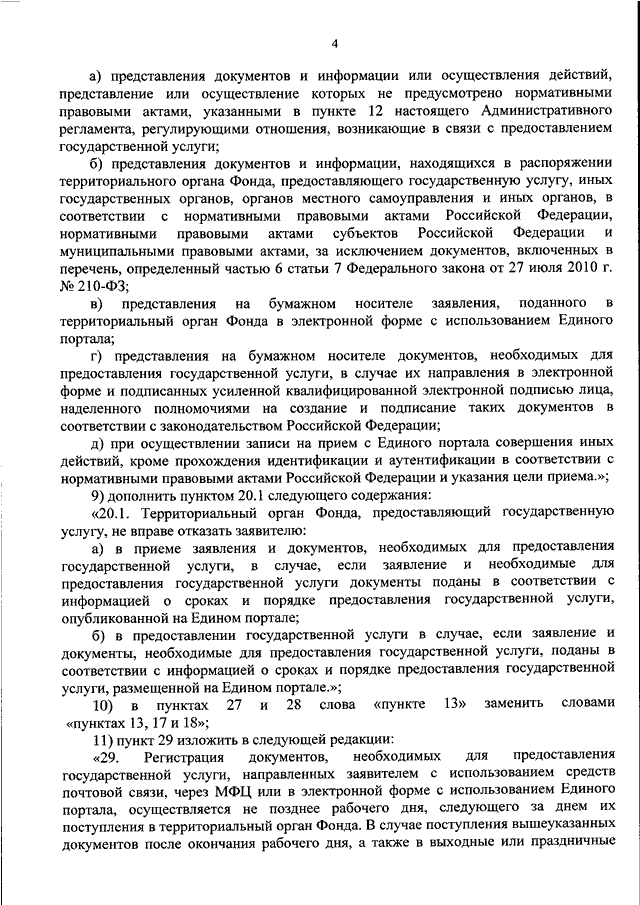 4

а) представления документов и информации или осуществления действий, представление или осуществление которых не предусмотрено нормативными правовыми актами, указанными в пункте 12 настоящего Административного регламента, регулирующими отношения, возникающие в связи с предоставлением государственной услуги;

б) представления документов и информации, находящихся в распоряжении территориального органа Фонда, предоставляющего государственную услугу, иных государственных органов, органов местного самоуправления и иных органов, в соответствии с нормативными правовыми актами Российской Федерации, нормативными правовыми актами субъектов Российской Федерации и муниципальными правовыми актами, за исключением документов, включенных в перечень, определенный частью 6 статьи 7 Федерального закона от 27 июля 2010 г. № 210-ФЗ;

в) представления на бумажном носителе заявления, поданного в территориальный орган Фонда в электронной форме с использованием Единого портала;

г) представления на бумажном носителе документов, необходимых для предоставления государственной услуги, в случае их направления в электронной форме и подписанных усиленной квалифицированной электронной подписью лица, наделенного полномочиями на создание и подписание таких документов в соответствии с законодательством Российской Федерации;

д) при осуществлении записи на прием с Единого портала совершения иных действий, кроме прохождения идентификации и аутентификации в соответствии с нормативными правовыми актами Российской Федерации и указания цели приема.»;

9) дополнить пунктом 20.1 следующего содержания:

«20.1. Территориальный орган Фонда, предоставляющий государственную услугу, не вправе отказать заявителю:

а) в приеме заявления и документов, необходимых для предоставления государственной услуги, в случае, если заявление и необходимые для предоставления государственной услуги документы поданы в соответствии с информацией о сроках и порядке предоставления государственной услуги, опубликованной на Едином портале;

б) в предоставлении государственной услуги в случае, если заявление и документы, необходимые для предоставления государственной услуги, поданы в соответствии с информацией о сроках и порядке предоставления государственной услуги, размещенной на Едином портале.»;

10) в пунктах 27 и 28 слова «пункте 13» заменить словами «пунктах 13, 17 и 18»;

11) пункт 29 изложить в следующей редакции:

«29. Регистрация документов, необходимых для предоставления государственной услуги, направленных заявителем с использованием средств почтовой связи, через МФЦ или в электронной форме с использованием Единого портала, осуществляется не позднее рабочего дня, следующего за днем их поступления в территориальный орган Фонда. В случае поступления вышеуказанных документов после окончания рабочего дня, а также в выходные или праздничные